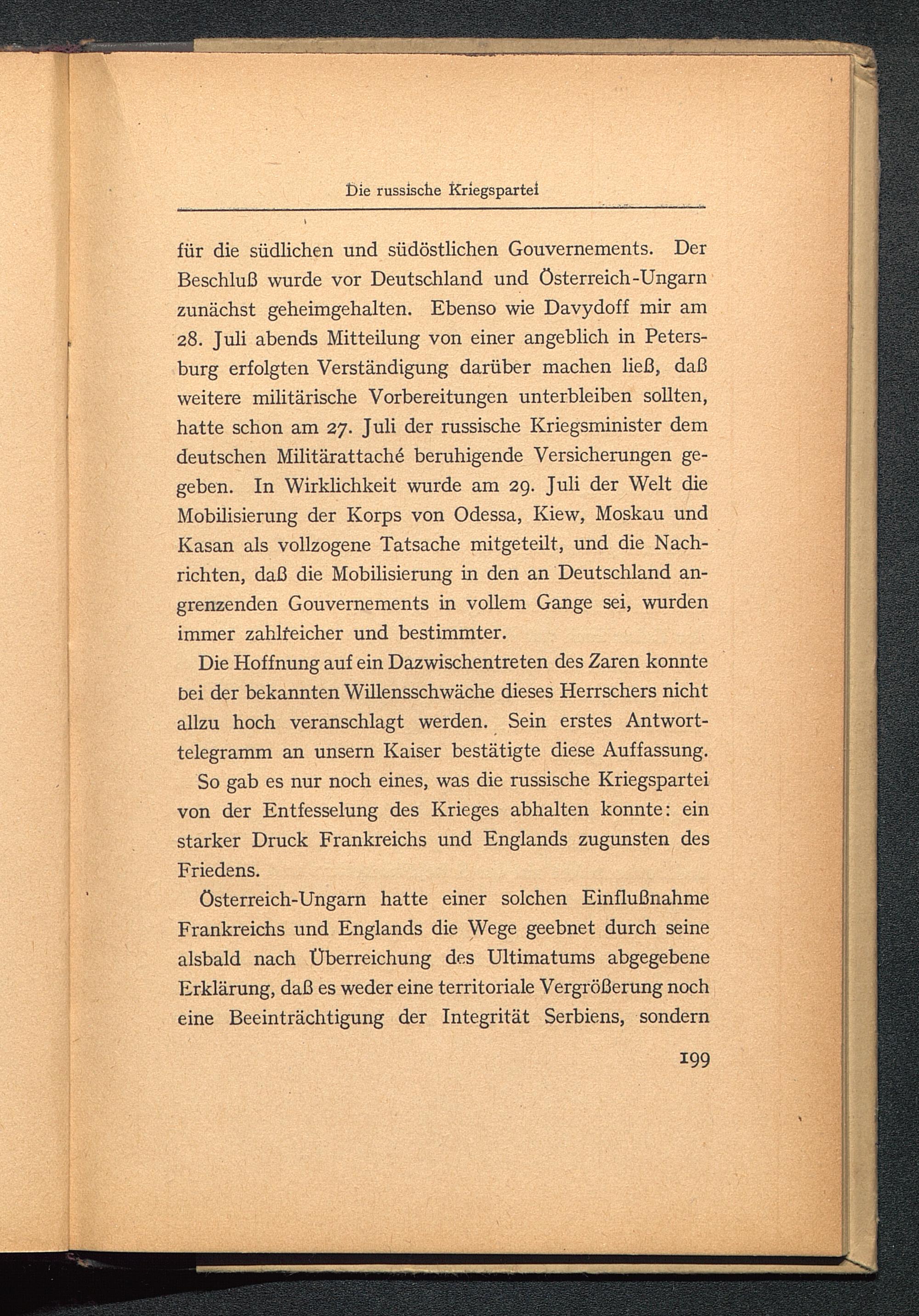 Die russische Kriegspartei

für die südlichen und südöstlichen Gouvernements. Der Beschluß wurde vor Deutschland und Österreich-Ungarn zunächst geheimgehalten. Ebenso wie Davydoff mir am 28. Juli abends Mitteilung von einer angeblich in Petersburg erfolgten Verständigung darüber machen ließ, daß weitere militärische Vorbereitungen unterbleiben sollten, hatte schon am 27. Juli der russische Kriegsminister dem deutschen Militärattaché beruhigende Versicherungen gegeben. In Wirklichkeit wurde am 29. Juli der Welt die Mobilisierung der Korps von Odessa, Kiew, Moskau und Kasan als vollzogene Tatsache mitgeteilt, und die Nachrichten, daß die Mobilisierung in den an Deutschland angrenzenden Gouvernements in vollem Gange sei, wurden immer zahlreicher und bestimmter.

Die Hoffnung auf ein Dazwischentreten des Zaren konnte bei der bekannten Willensschwäche dieses Herrschers nicht allzu hoch veranschlagt werden. Sein erstes Antworttelegramm an unsern Kaiser bestätigte diese Auffassung.

So gab es nur noch eines, was die russische Kriegspartei von der Entfesselung des Krieges abhalten konnte: ein starker Druck Frankreichs und Englands zugunsten des Friedens.

Österreich-Ungarn hatte einer solchen Einflußnahme Frankreichs und Englands die Wege geebnet durch seine alsbald nach Überreichung des Ultimatums abgegebene Erklärung, daß es weder eine territoriale Vergrößerung noch eine Beeinträchtigung der Integrität Serbiens, sondern

199